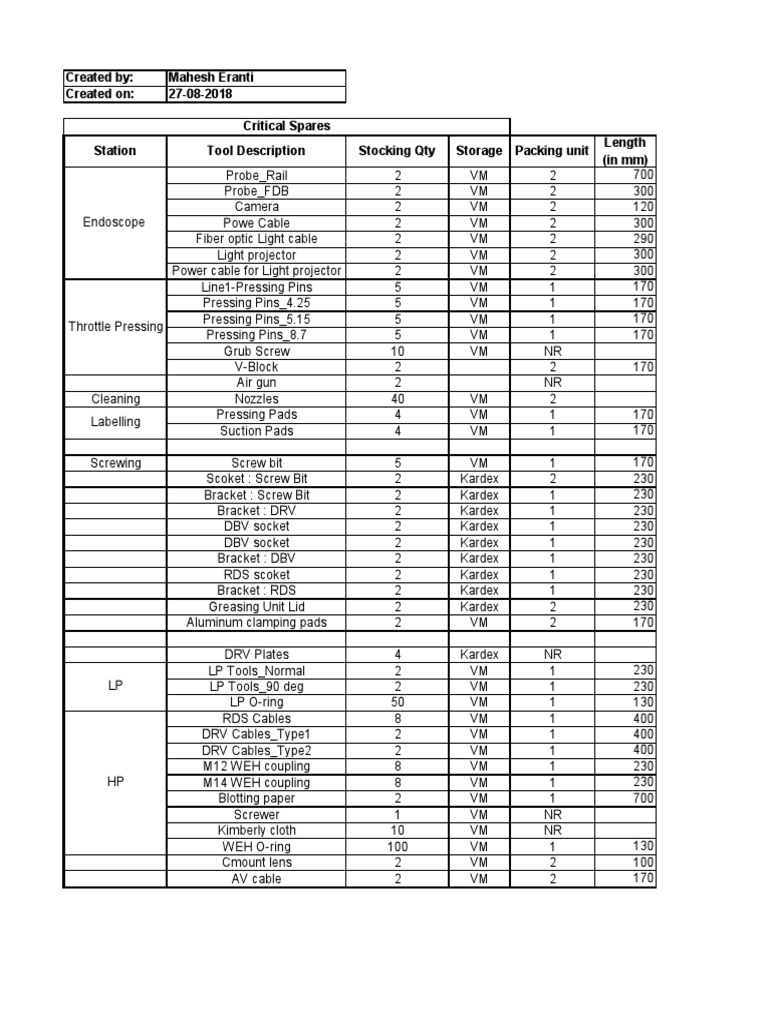 | Created by: | Mahesh Eranti |
|---|---|
| Created on: | 27-08-2018 |

Critical Spares

| Station | Tool Description | Stocking Qty | Storage | Packing unit | Length (in mm) |
|---|---|---|---|---|---|
| Endoscope | Probe_Rail | 2 | VM | 2 | 700 |
| | Probe_FDB | 2 | VM | 2 | 300 |
| | Camera | 2 | VM | 2 | 120 |
| | Powe Cable | 2 | VM | 2 | 300 |
| | Fiber optic Light cable | 2 | VM | 2 | 290 |
| | Light projector | 2 | VM | 2 | 300 |
| | Power cable for Light projector | 2 | VM | 2 | 300 |
| Throttle Pressing | Line1-Pressing Pins | 5 | VM | 1 | 170 |
| | Pressing Pins_4.25 | 5 | VM | 1 | 170 |
| | Pressing Pins_5.15 | 5 | VM | 1 | 170 |
| | Pressing Pins_8.7 | 5 | VM | 1 | 170 |
| | Grub Screw | 10 | VM | NR | |
| | V-Block | 2 | | 2 | 170 |
| | Air gun | 2 | | NR | |
| Cleaning | Nozzles | 40 | VM | 2 | |
| Labelling | Pressing Pads | 4 | VM | 1 | 170 |
| | Suction Pads | 4 | VM | 1 | 170 |
| | | | | | |
| Screwing | Screw bit | 5 | VM | 1 | 170 |
| | Scoket : Screw Bit | 2 | Kardex | 2 | 230 |
| | Bracket : Screw Bit | 2 | Kardex | 1 | 230 |
| | Bracket : DRV | 2 | Kardex | 1 | 230 |
| | DBV socket | 2 | Kardex | 1 | 230 |
| | DBV socket | 2 | Kardex | 1 | 230 |
| | Bracket : DBV | 2 | Kardex | 1 | 230 |
| | RDS scoket | 2 | Kardex | 1 | 230 |
| | Bracket : RDS | 2 | Kardex | 1 | 230 |
| | Greasing Unit Lid | 2 | Kardex | 2 | 230 |
| | Aluminum clamping pads | 2 | VM | 2 | 170 |
| | | | | | |
| | DRV Plates | 4 | Kardex | NR | |
| LP | LP Tools_Normal | 2 | VM | 1 | 230 |
| | LP Tools_90 deg | 2 | VM | 1 | 230 |
| | LP O-ring | 50 | VM | 1 | 130 |
| HP | RDS Cables | 8 | VM | 1 | 400 |
| | DRV Cables_Type1 | 2 | VM | 1 | 400 |
| | DRV Cables_Type2 | 2 | VM | 1 | 400 |
| | M12 WEH coupling | 8 | VM | 1 | 230 |
| | M14 WEH coupling | 8 | VM | 1 | 230 |
| | Blotting paper | 2 | VM | 1 | 700 |
| | Screwer | 1 | VM | NR | |
| | Kimberly cloth | 10 | VM | NR | |
| | WEH O-ring | 100 | VM | 1 | 130 |
| | Cmount lens | 2 | VM | 2 | 100 |
| | AV cable | 2 | VM | 2 | 170 |